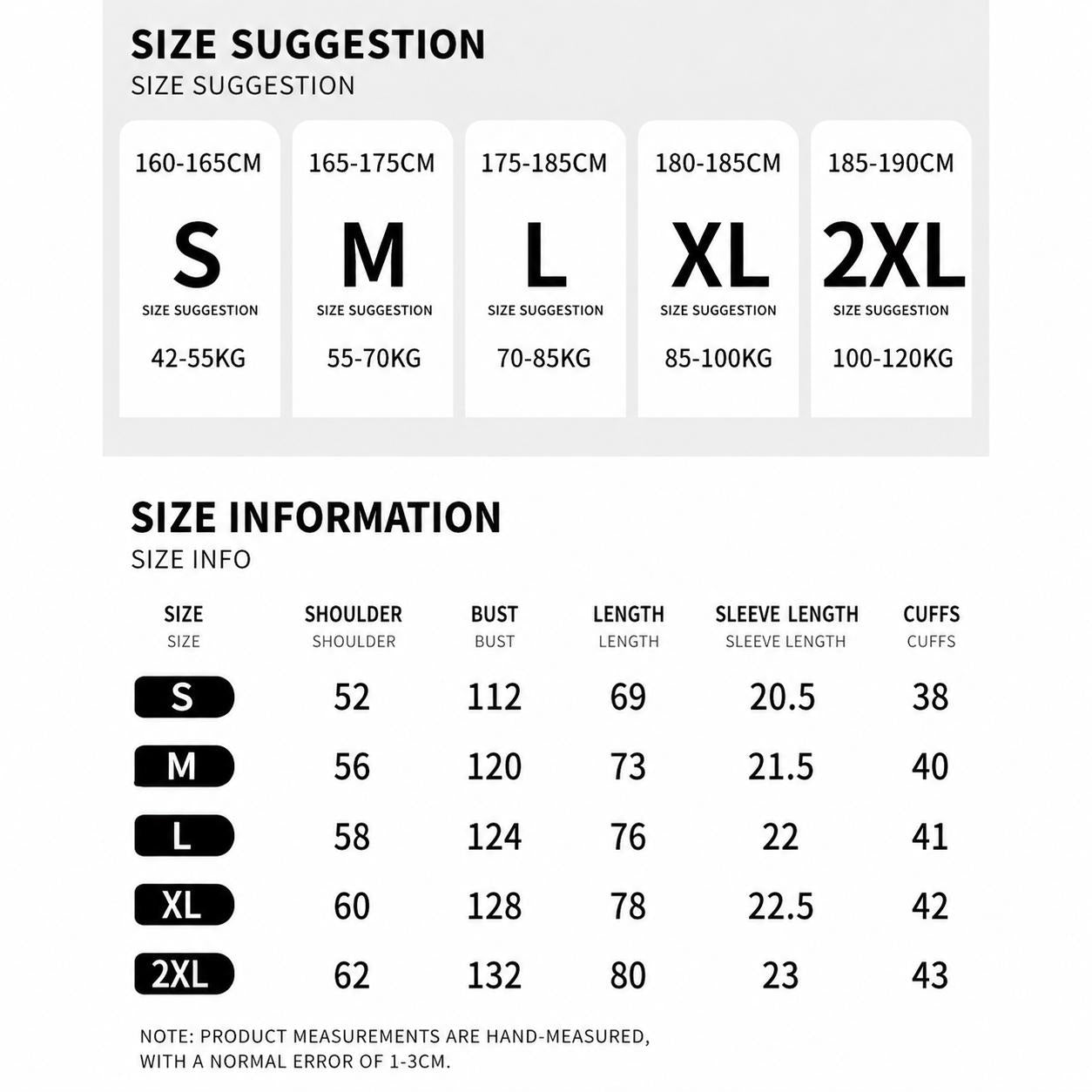 SIZE SUGGESTION
SIZE SUGGESTION

160-165CM
S
SIZE SUGGESTION
42-55KG

165-175CM
M
SIZE SUGGESTION
55-70KG

175-185CM
L
SIZE SUGGESTION
70-85KG

180-185CM
XL
SIZE SUGGESTION
85-100KG

185-190CM
2XL
SIZE SUGGESTION
100-120KG

SIZE INFORMATION
SIZE INFO

| SIZE SIZE | SHOULDER SHOULDER | BUST BUST | LENGTH LENGTH | SLEEVE LENGTH SLEEVE LENGTH | CUFFS CUFFS |
|---|---|---|---|---|---|
| S | 52 | 112 | 69 | 20.5 | 38 |
| M | 56 | 120 | 73 | 21.5 | 40 |
| L | 58 | 124 | 76 | 22 | 41 |
| XL | 60 | 128 | 78 | 22.5 | 42 |
| 2XL | 62 | 132 | 80 | 23 | 43 |

NOTE: PRODUCT MEASUREMENTS ARE HAND-MEASURED, WITH A NORMAL ERROR OF 1-3CM.